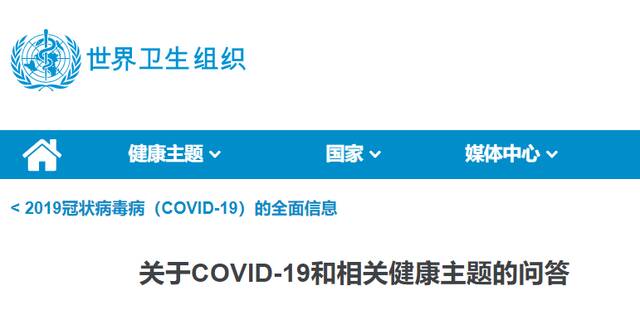 世界卫生组织

健康主题

国家

媒体中心

< 2019冠状病毒病（COVID-19）的全面信息

关于COVID-19和相关健康主题的问答